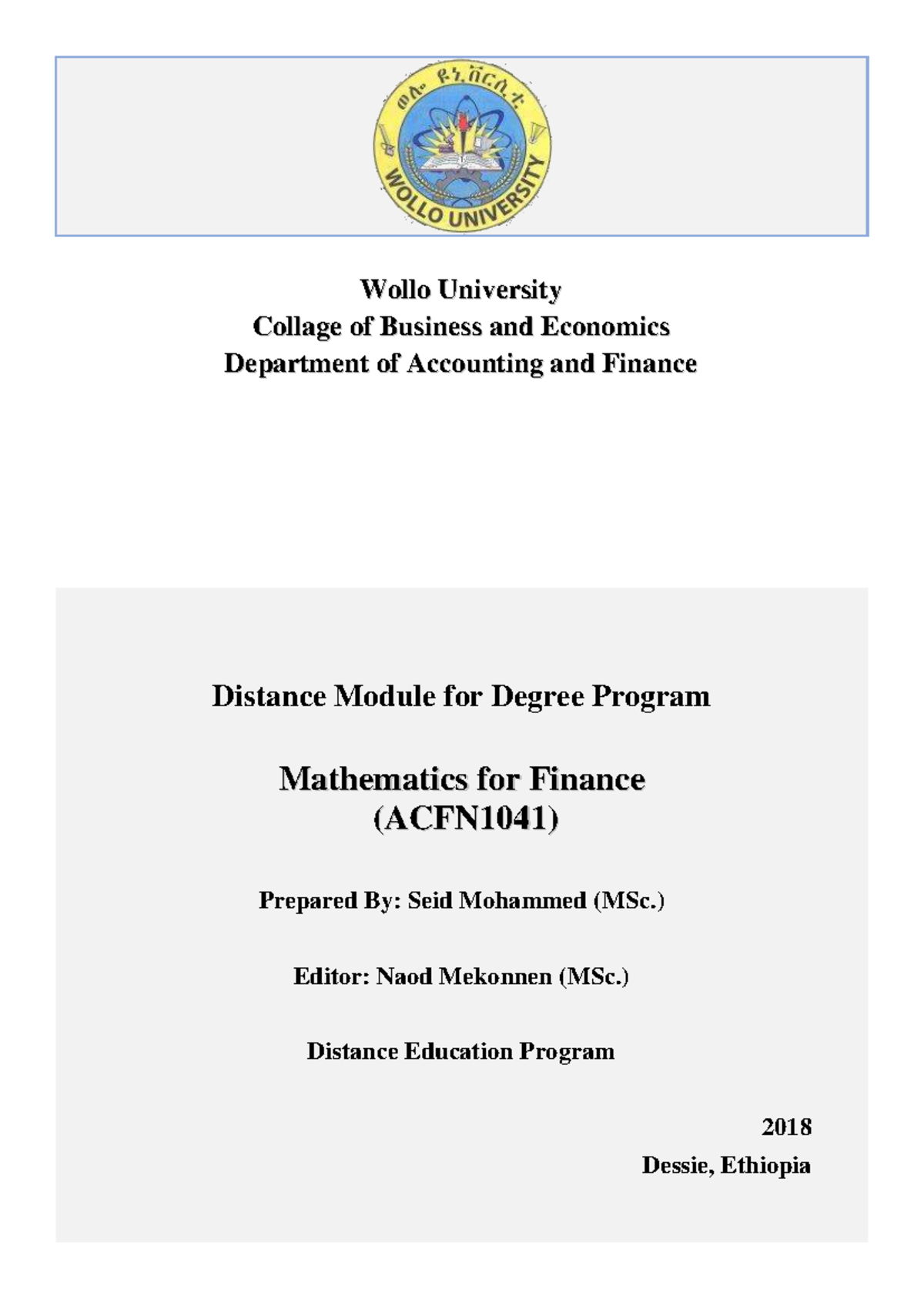 ወሎ ዩኒቨርሲቲ
WOLLO UNIVERSITY

Wollo University
Collage of Business and Economics
Department of Accounting and Finance

Distance Module for Degree Program

Mathematics for Finance
(ACFN1041)

Prepared By: Seid Mohammed (MSc.)

Editor: Naod Mekonnen (MSc.)

Distance Education Program

2018
Dessie, Ethiopia